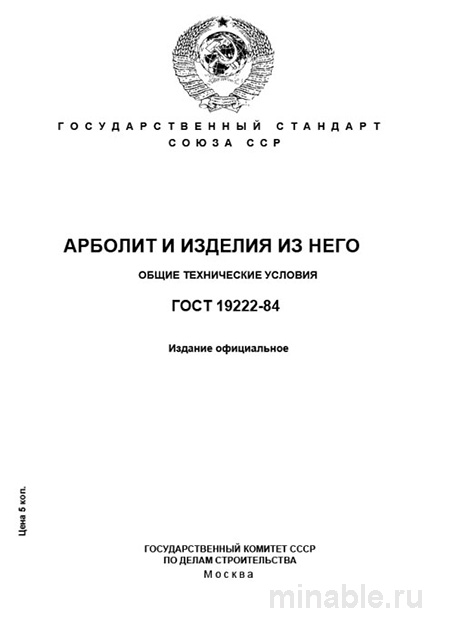 ГОСУДАРСТВЕННЫЙ СТАНДАРТ
СОЮЗА ССР

АРБОЛИТ И ИЗДЕЛИЯ ИЗ НЕГО

ОБЩИЕ ТЕХНИЧЕСКИЕ УСЛОВИЯ

ГОСТ 19222-84

Издание официальное

Цена 5 коп.

ГОСУДАРСТВЕННЫЙ КОМИТЕТ СССР
ПО ДЕЛАМ СТРОИТЕЛЬСТВА
Москва

minable.ru